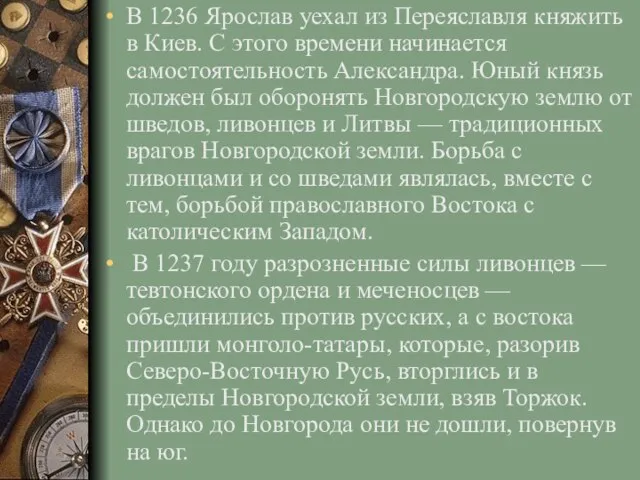 • В 1236 Ярослав уехал из Переяславля княжить в Киев. С этого времени начинается самостоятельность Александра. Юный князь должен был оборонять Новгородскую землю от шведов, ливонцев и Литвы — традиционных врагов Новгородской земли. Борьба с ливонцами и со шведами являлась, вместе с тем, борьбой православного Востока с католическим Западом.

• В 1237 году разрозненные силы ливонцев — тевтонского ордена и меченосцев — объединились против русских, а с востока пришли монголо-татары, которые, разорив Северо-Восточную Русь, вторглись и в пределы Новгородской земли, взяв Торжок. Однако до Новгорода они не дошли, повернув на юг.